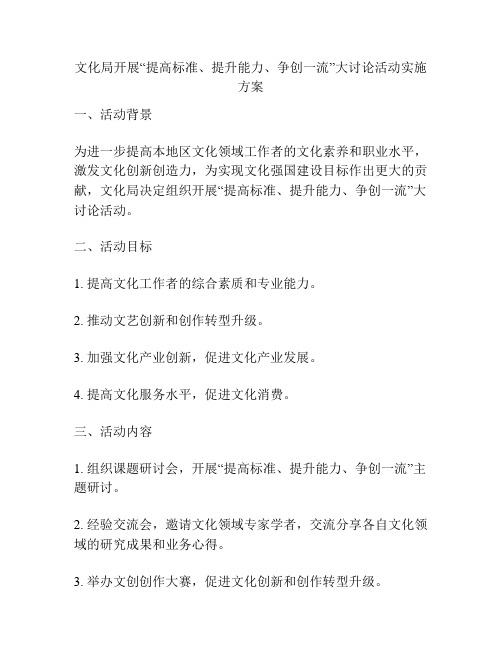 文化局开展“提高标准、提升能力、争创一流”大讨论活动实施方案

一、活动背景

为进一步提高本地区文化领域工作者的文化素养和职业水平，激发文化创新创造力，为实现文化强国建设目标作出更大的贡献，文化局决定组织开展“提高标准、提升能力、争创一流”大讨论活动。

二、活动目标

1. 提高文化工作者的综合素质和专业能力。

2. 推动文艺创新和创作转型升级。

3. 加强文化产业创新，促进文化产业发展。

4. 提高文化服务水平，促进文化消费。

三、活动内容

1. 组织课题研讨会，开展“提高标准、提升能力、争创一流”主题研讨。

2. 经验交流会，邀请文化领域专家学者，交流分享各自文化领域的研究成果和业务心得。

3. 举办文创创作大赛，促进文化创新和创作转型升级。